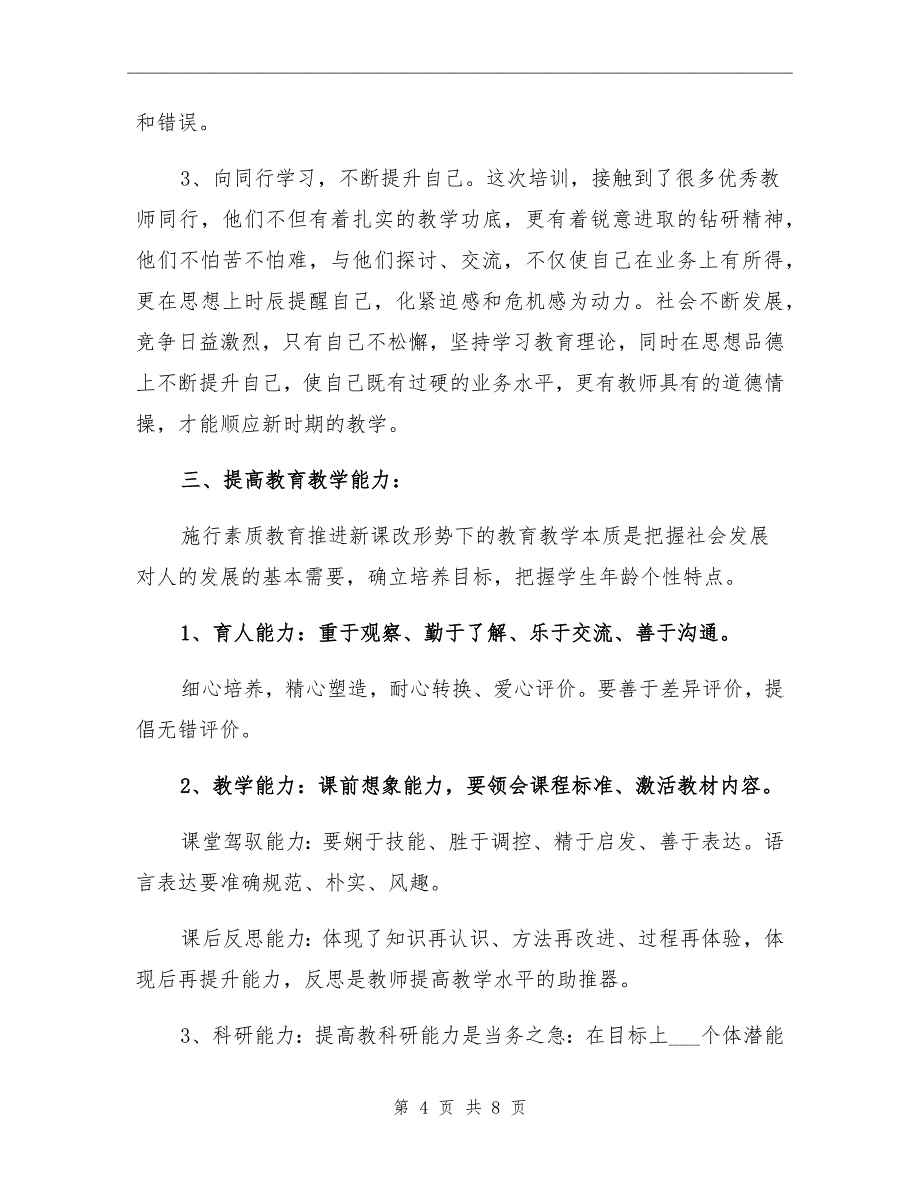 和错误。

3、向同行学习，不断提升自己。这次培训，接触到了很多优秀教师同行，他们不但有着扎实的教学功底，更有着锐意进取的钻研精神，他们不怕苦不怕难，与他们探讨、交流，不仅使自己在业务上有所得，更在思想上时辰提醒自己，化紧迫感和危机感为动力。社会不断发展，竞争日益激烈，只有自己不松懈，坚持学习教育理论，同时在思想品德上不断提升自己，使自己既有过硬的业务水平，更有教师具有的道德情操，才能顺应新时期的教学。

三、提高教育教学能力：

施行素质教育推进新课改形势下的教育教学本质是把握社会发展对人的发展的基本需要，确立培养目标，把握学生年龄个性特点。

1、育人能力：重于观察、勤于了解、乐于交流、善于沟通。

细心培养，精心塑造，耐心转换、爱心评价。要善于差异评价，提倡无错评价。

2、教学能力：课前想象能力，要领会课程标准、激活教材内容。

课堂驾驭能力：要娴于技能、胜于调控、精于启发、善于表达。语言表达要准确规范、朴实、风趣。

课后反思能力：体现了知识再认识、方法再改进、过程再体验，体现后再提升能力，反思是教师提高教学水平的助推器。

3、科研能力：提高教科研能力是当务之急：在目标上___个体潜能

第 4 页 共 8 页